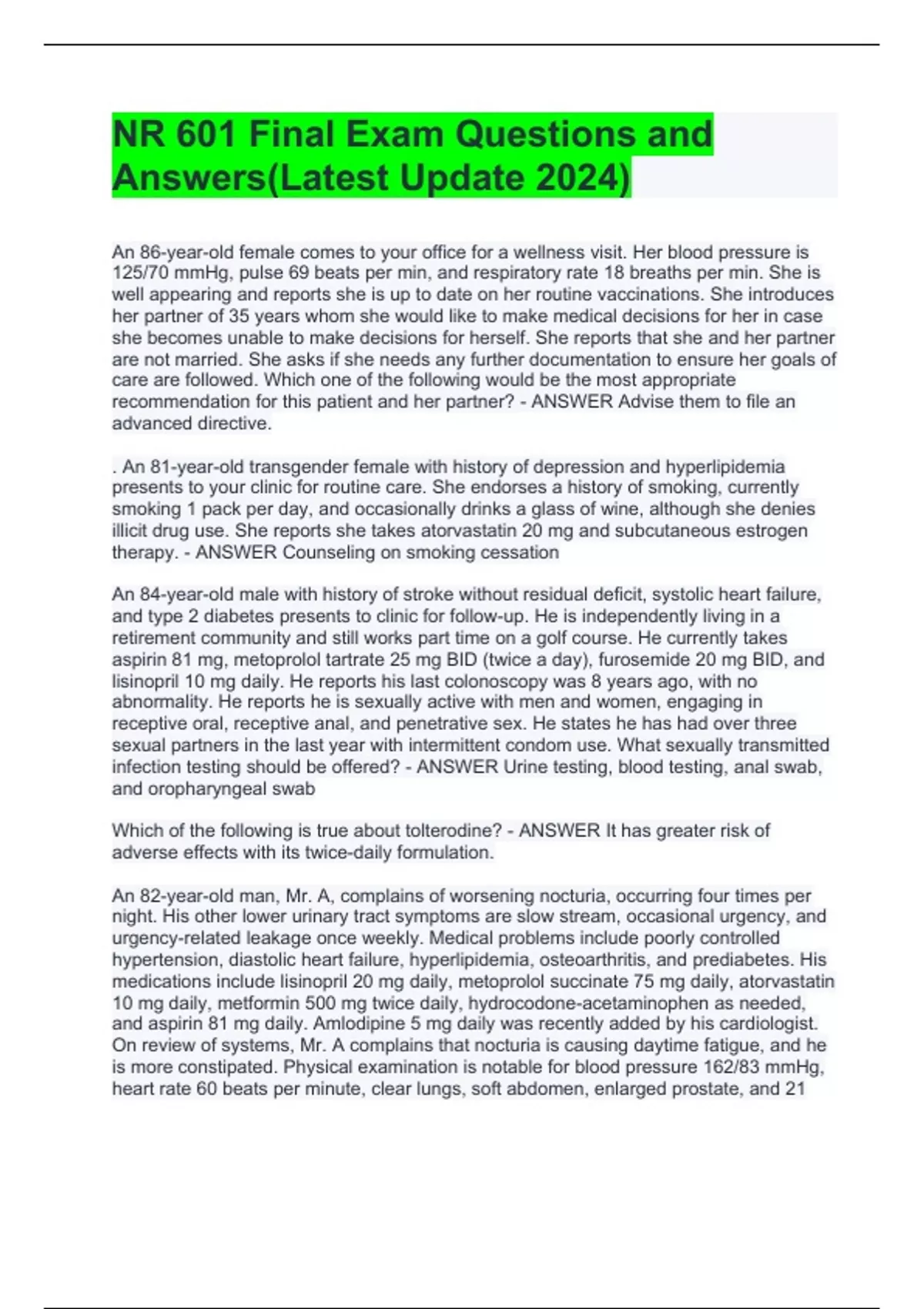 NR 601 Final Exam Questions and Answers(Latest Update 2024)

An 86-year-old female comes to your office for a wellness visit. Her blood pressure is 125/70 mmHg, pulse 69 beats per min, and respiratory rate 18 breaths per min. She is well appearing and reports she is up to date on her routine vaccinations. She introduces her partner of 35 years whom she would like to make medical decisions for her in case she becomes unable to make decisions for herself. She reports that she and her partner are not married. She asks if she needs any further documentation to ensure her goals of care are followed. Which one of the following would be the most appropriate recommendation for this patient and her partner? - ANSWER Advise them to file an advanced directive.

. An 81-year-old transgender female with history of depression and hyperlipidemia presents to your clinic for routine care. She endorses a history of smoking, currently smoking 1 pack per day, and occasionally drinks a glass of wine, although she denies illicit drug use. She reports she takes atorvastatin 20 mg and subcutaneous estrogen therapy. - ANSWER Counseling on smoking cessation

An 84-year-old male with history of stroke without residual deficit, systolic heart failure, and type 2 diabetes presents to clinic for follow-up. He is independently living in a retirement community and still works part time on a golf course. He currently takes aspirin 81 mg, metoprolol tartrate 25 mg BID (twice a day), furosemide 20 mg BID, and lisinopril 10 mg daily. He reports his last colonoscopy was 8 years ago, with no abnormality. He reports he is sexually active with men and women, engaging in receptive oral, receptive anal, and penetrative sex. He states he has had over three sexual partners in the last year with intermittent condom use. What sexually transmitted infection testing should be offered? - ANSWER Urine testing, blood testing, anal swab, and oropharyngeal swab

Which of the following is true about tolterodine? - ANSWER It has greater risk of adverse effects with its twice-daily formulation.

An 82-year-old man, Mr. A, complains of worsening nocturia, occurring four times per night. His other lower urinary tract symptoms are slow stream, occasional urgency, and urgency-related leakage once weekly. Medical problems include poorly controlled hypertension, diastolic heart failure, hyperlipidemia, osteoarthritis, and prediabetes. His medications include lisinopril 20 mg daily, metoprolol succinate 75 mg daily, atorvastatin 10 mg daily, metformin 500 mg twice daily, hydrocodone-acetaminophen as needed, and aspirin 81 mg daily. Amlodipine 5 mg daily was recently added by his cardiologist. On review of systems, Mr. A complains that nocturia is causing daytime fatigue, and he is more constipated. Physical examination is notable for blood pressure 162/83 mmHg, heart rate 60 beats per minute, clear lungs, soft abdomen, enlarged prostate, and 21